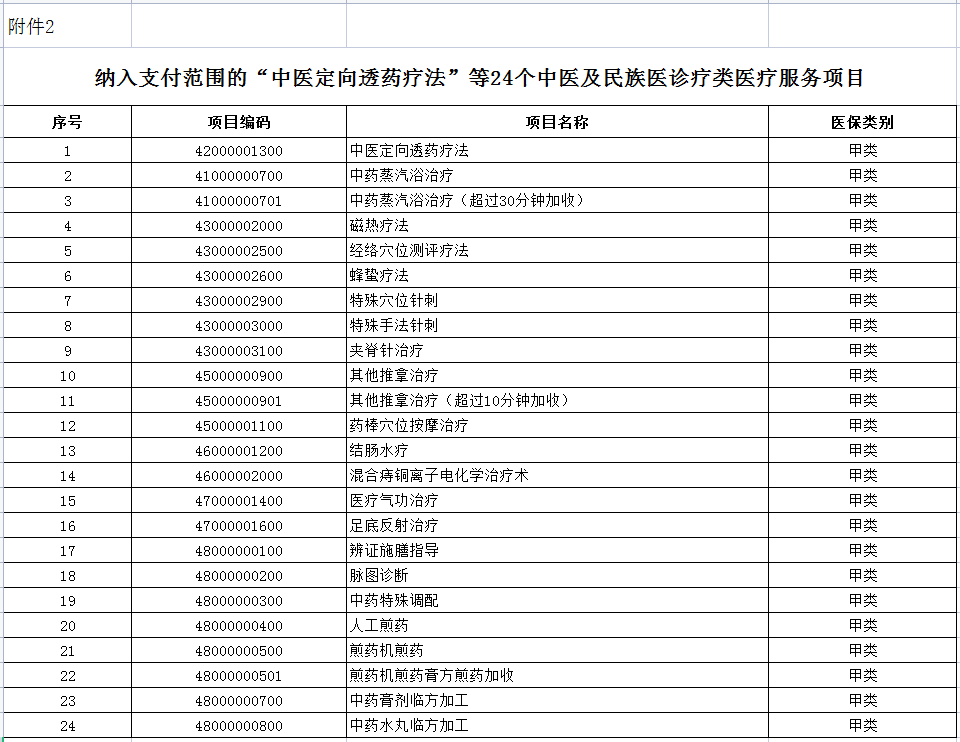 附件2

纳入支付范围的“中医定向透药疗法”等24个中医及民族医诊疗类医疗服务项目

| 序号 | 项目编码 | 项目名称 | 医保类别 |
|---|---|---|---|
| 1 | 42000001300 | 中医定向透药疗法 | 甲类 |
| 2 | 41000000700 | 中药蒸汽浴治疗 | 甲类 |
| 3 | 41000000701 | 中药蒸汽浴治疗（超过30分钟加收） | 甲类 |
| 4 | 43000002000 | 磁热疗法 | 甲类 |
| 5 | 43000002500 | 经络穴位测评疗法 | 甲类 |
| 6 | 43000002600 | 蜂蛰疗法 | 甲类 |
| 7 | 43000002900 | 特殊穴位针刺 | 甲类 |
| 8 | 43000003000 | 特殊手法针刺 | 甲类 |
| 9 | 43000003100 | 夹脊针治疗 | 甲类 |
| 10 | 45000000900 | 其他推拿治疗 | 甲类 |
| 11 | 45000000901 | 其他推拿治疗（超过10分钟加收） | 甲类 |
| 12 | 45000001100 | 药棒穴位按摩治疗 | 甲类 |
| 13 | 46000001200 | 结肠水疗 | 甲类 |
| 14 | 46000002000 | 混合痔铜离子电化学治疗术 | 甲类 |
| 15 | 47000001400 | 医疗气功治疗 | 甲类 |
| 16 | 47000001600 | 足底反射治疗 | 甲类 |
| 17 | 48000000100 | 辨证施膳指导 | 甲类 |
| 18 | 48000000200 | 脉图诊断 | 甲类 |
| 19 | 48000000300 | 中药特殊调配 | 甲类 |
| 20 | 48000000400 | 人工煎药 | 甲类 |
| 21 | 48000000500 | 煎药机煎药 | 甲类 |
| 22 | 48000000501 | 煎药机煎药膏方煎药加收 | 甲类 |
| 23 | 48000000700 | 中药膏剂临方加工 | 甲类 |
| 24 | 48000000800 | 中药水丸临方加工 | 甲类 |